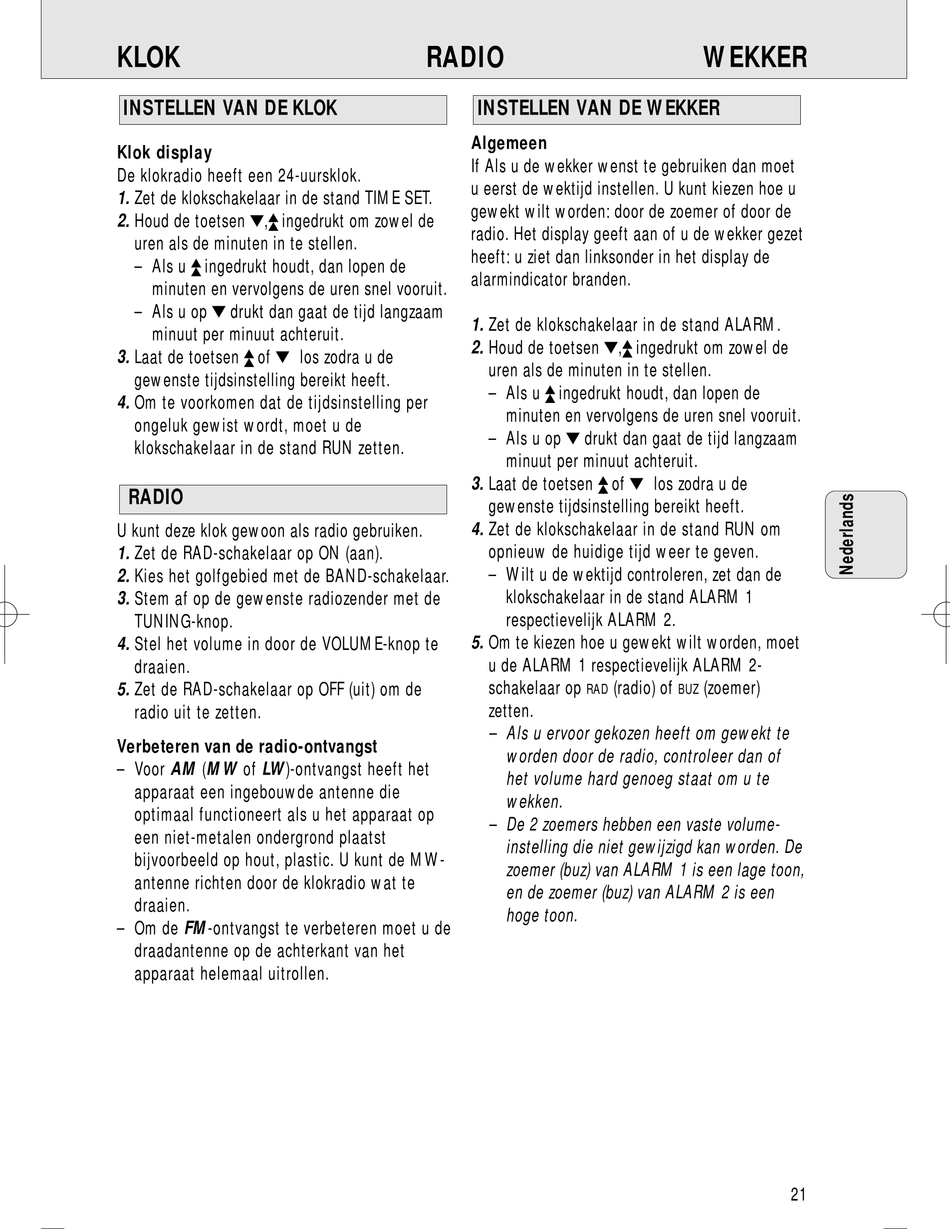 KLOK RADIO WEKKER

INSTELLEN VAN DE KLOK

Klok display
De klokradio heeft een 24-uursklok.
1. Zet de klokschakelaar in de stand TIME SET.
2. Houd de toetsen ▼,▲ ingedrukt om zowel de uren als de minuten in te stellen.
– Als u ▲ ingedrukt houdt, dan lopen de minuten en vervolgens de uren snel vooruit.
– Als u op ▼ drukt dan gaat de tijd langzaam minuut per minuut achteruit.
3. Laat de toetsen ▲ of ▼ los zodra u de gewenste tijdsinstelling bereikt heeft.
4. Om te voorkomen dat de tijdsinstelling per ongeluk gewist wordt, moet u de klokschakelaar in de stand RUN zetten.

RADIO

U kunt deze klok gewoon als radio gebruiken.
1. Zet de RAD-schakelaar op ON (aan).
2. Kies het golfgebied met de BAND-schakelaar.
3. Stem af op de gewenste radiozender met de TUNING-knop.
4. Stel het volume in door de VOLUME-knop te draaien.
5. Zet de RAD-schakelaar op OFF (uit) om de radio uit te zetten.

Verbeteren van de radio-ontvangst
– Voor AM (MW of LW)-ontvangst heeft het apparaat een ingebouwde antenne die optimaal functioneert als u het apparaat op een niet-metalen ondergrond plaatst bijvoorbeeld op hout, plastic. U kunt de MW-antenne richten door de klokradio wat te draaien.
– Om de FM-ontvangst te verbeteren moet u de draadantenne op de achterkant van het apparaat helemaal uitrollen.

INSTELLEN VAN DE WEKKER

Algemeen
If Als u de wekker wenst te gebruiken dan moet u eerst de wektijd instellen. U kunt kiezen hoe u gewekt wilt worden: door de zoemer of door de radio. Het display geeft aan of u de wekker gezet heeft: u ziet dan linksonder in het display de alarmindicator branden.

1. Zet de klokschakelaar in de stand ALARM.
2. Houd de toetsen ▼,▲ ingedrukt om zowel de uren als de minuten in te stellen.
– Als u ▲ ingedrukt houdt, dan lopen de minuten en vervolgens de uren snel vooruit.
– Als u op ▼ drukt dan gaat de tijd langzaam minuut per minuut achteruit.
3. Laat de toetsen ▲ of ▼ los zodra u de gewenste tijdsinstelling bereikt heeft.
4. Zet de klokschakelaar in de stand RUN om opnieuw de huidige tijd weer te geven.
– Wilt u de wektijd controleren, zet dan de klokschakelaar in de stand ALARM 1 respectievelijk ALARM 2.
5. Om te kiezen hoe u gewekt wilt worden, moet u de ALARM 1 respectievelijk ALARM 2-schakelaar op RAD (radio) of BUZ (zoemer) zetten.
– Als u ervoor gekozen heeft om gewekt te worden door de radio, controleer dan of het volume hard genoeg staat om u te wekken.
– De 2 zoemers hebben een vaste volume-instelling die niet gewijzigd kan worden. De zoemer (buz) van ALARM 1 is een lage toon, en de zoemer (buz) van ALARM 2 is een hoge toon.

Nederlands

21